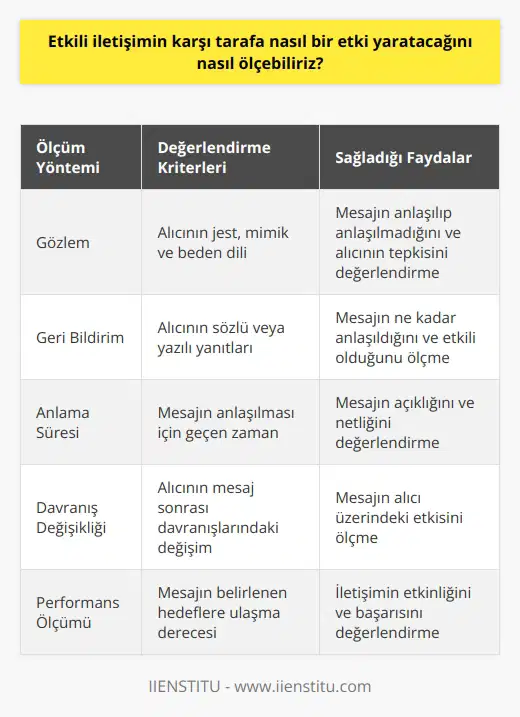 Etkili iletişimin karşı tarafa nasıl bir etki yaratacağını nasıl ölçebiliriz?

| Ölçüm Yöntemi | Değerlendirme Kriterleri | Sağladığı Faydalar |
|---|---|---|
| Gözlem | Alıcının jest, mimik ve beden dili | Mesajın anlaşılıp anlaşılmadığını ve alıcının tepkisini değerlendirme |
| Geri Bildirim | Alıcının sözlü veya yazılı yanıtları | Mesajın ne kadar anlaşıldığını ve etkili olduğunu ölçme |
| Anlama Süresi | Mesajın anlaşılması için geçen zaman | Mesajın açıklığını ve netliğini değerlendirme |
| Davranış Değişikliği | Alıcının mesaj sonrası davranışlarındaki değişim | Mesajın alıcı üzerindeki etkisini ölçme |
| Performans Ölçümü | Mesajın belirlenen hedeflere ulaşma derecesi | İletişimin etkinliğini ve başarısını değerlendirme |

IIENSTITU - www.iienstitu.com